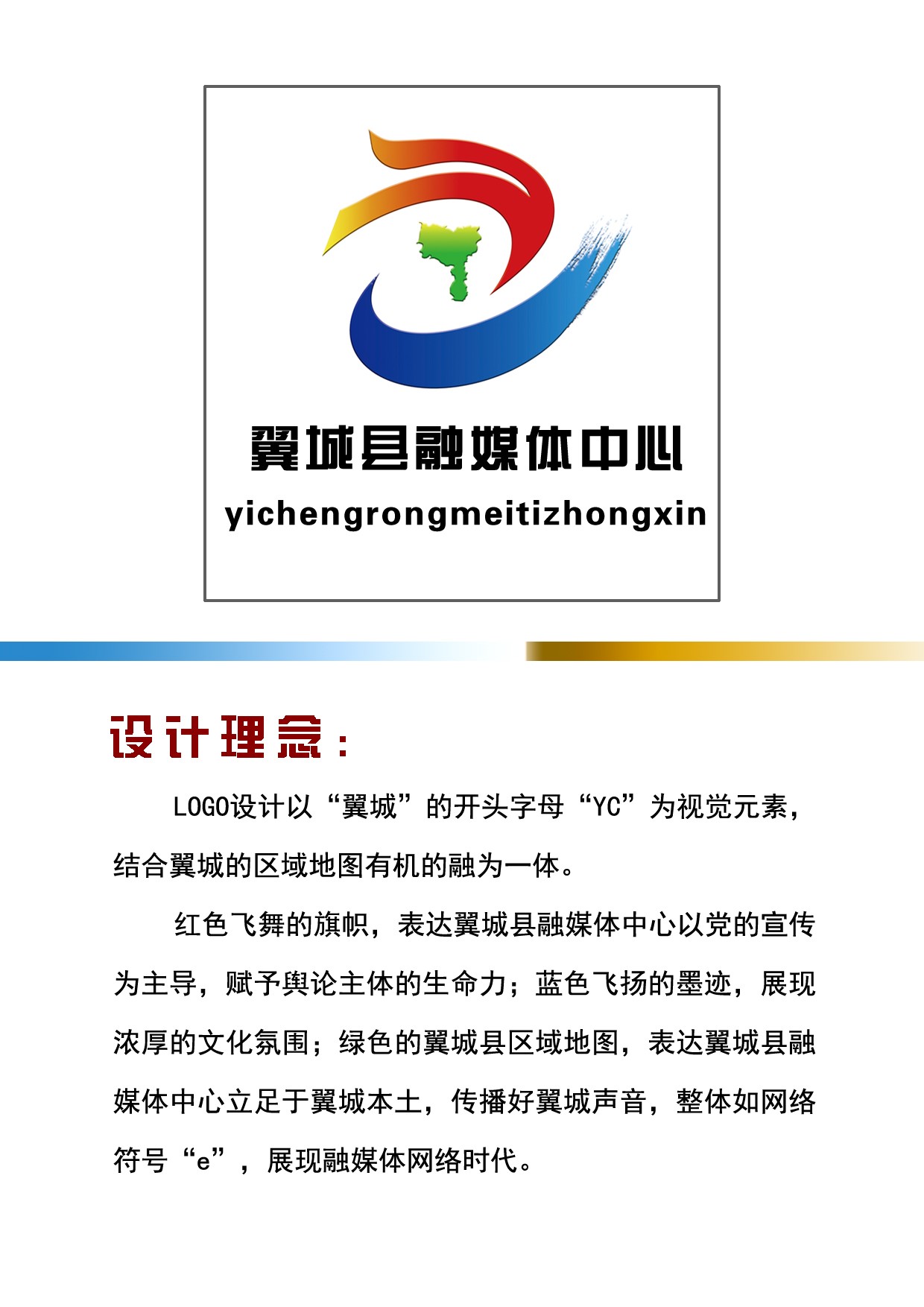 翼城县融媒体中心

yichengrongmeitizhongxin

设计理念：

LOGO设计以“翼城”的开头字母“YC”为视觉元素，结合翼城的区域地图有机的融为一体。

红色飞舞的旗帜，表达翼城县融媒体中心以党的宣传为主导，赋予舆论主体的生命力；蓝色飞扬的墨迹，展现浓厚的文化氛围；绿色的翼城县区域地图，表达翼城县融媒体中心立足于翼城本土，传播好翼城声音，整体如网络符号“e”，展现融媒体网络时代。